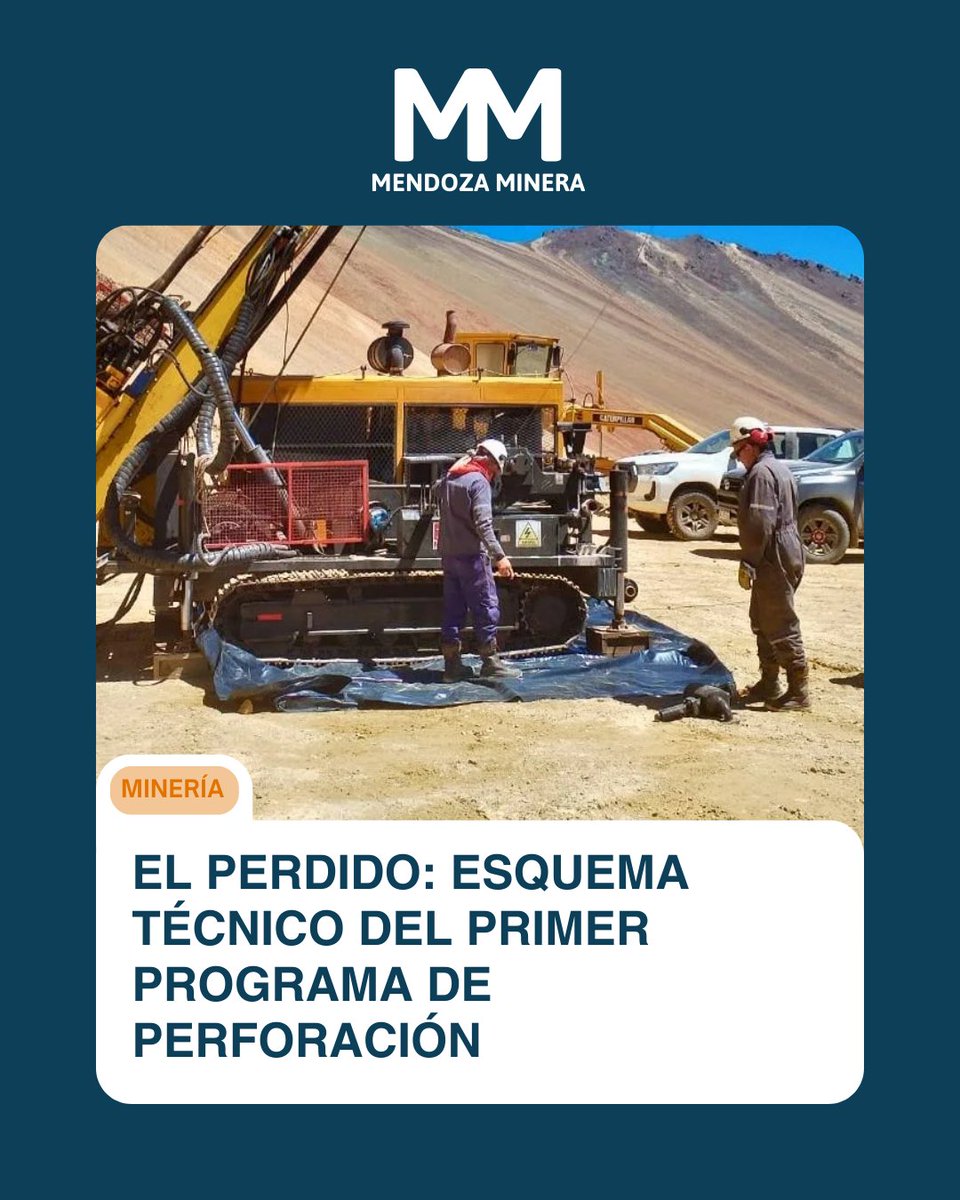 MM
MENDOZA MINERA

CATERPILLAR

MINERÍA

EL PERDIDO: ESQUEMA TÉCNICO DEL PRIMER PROGRAMA DE PERFORACIÓN